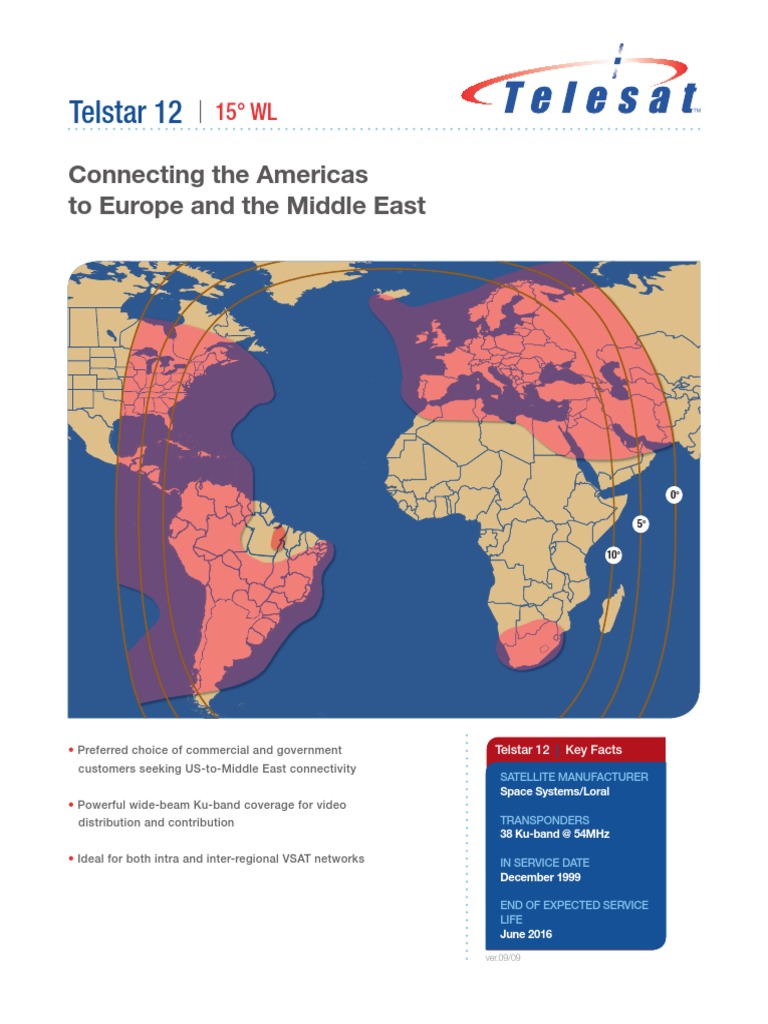 Telstar 12 | 15° WL

Telesat™

Connecting the Americas to Europe and the Middle East

0°

5°

10°

• Preferred choice of commercial and government customers seeking US-to-Middle East connectivity

• Powerful wide-beam Ku-band coverage for video distribution and contribution

• Ideal for both intra and inter-regional VSAT networks

Telstar 12 | Key Facts

SATELLITE MANUFACTURER
Space Systems/Loral

TRANSPONDERS
38 Ku-band @ 54MHz

IN SERVICE DATE
December 1999

END OF EXPECTED SERVICE LIFE
June 2016

ver.09/09